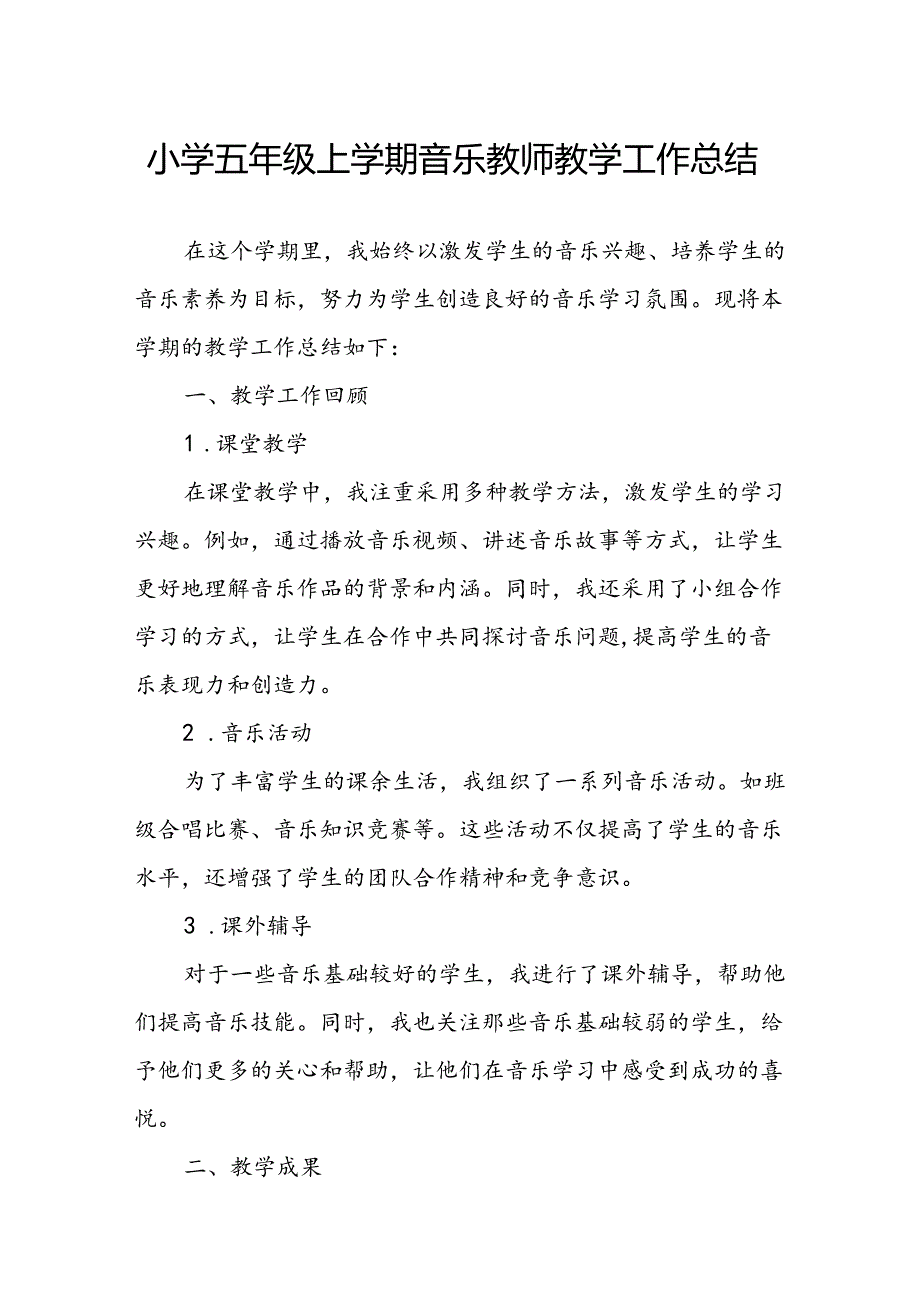 小学五年级上学期音乐教师教学工作总结

在这个学期里，我始终以激发学生的音乐兴趣、培养学生的音乐素养为目标，努力为学生创造良好的音乐学习氛围。现将本学期的教学工作总结如下：

一、教学工作回顾

1．课堂教学

在课堂教学中，我注重采用多种教学方法，激发学生的学习兴趣。例如，通过播放音乐视频、讲述音乐故事等方式，让学生更好地理解音乐作品的背景和内涵。同时，我还采用了小组合作学习的方式，让学生在合作中共同探讨音乐问题，提高学生的音乐表现力和创造力。

2．音乐活动

为了丰富学生的课余生活，我组织了一系列音乐活动。如班级合唱比赛、音乐知识竞赛等。这些活动不仅提高了学生的音乐水平，还增强了学生的团队合作精神和竞争意识。

3．课外辅导

对于一些音乐基础较好的学生，我进行了课外辅导，帮助他们提高音乐技能。同时，我也关注那些音乐基础较弱的学生，给予他们更多的关心和帮助，让他们在音乐学习中感受到成功的喜悦。

二、教学成果